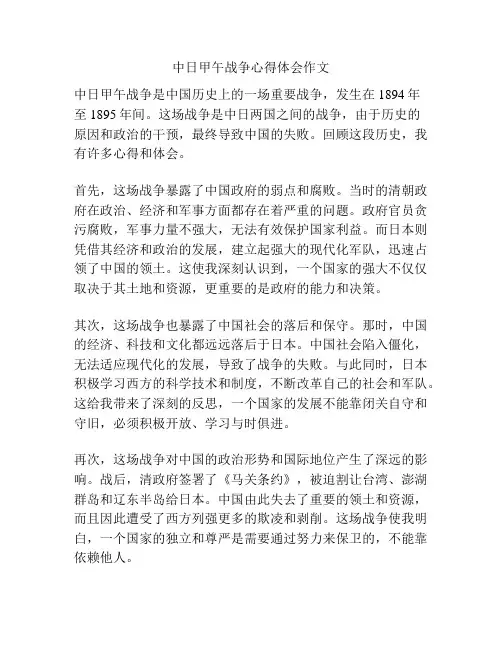 中日甲午战争心得体会作文

中日甲午战争是中国历史上的一场重要战争，发生在 1894 年至 1895 年间。这场战争是中日两国之间的战争，由于历史的原因和政治的干预，最终导致中国的失败。回顾这段历史，我有许多心得和体会。

首先，这场战争暴露了中国政府的弱点和腐败。当时的清朝政府在政治、经济和军事方面都存在着严重的问题。政府官员贪污腐败，军事力量不强大，无法有效保护国家利益。而日本则凭借其经济和政治的发展，建立起强大的现代化军队，迅速占领了中国的领土。这使我深刻认识到，一个国家的强大不仅仅取决于其土地和资源，更重要的是政府的能力和决策。

其次，这场战争也暴露了中国社会的落后和保守。那时，中国的经济、科技和文化都远远落后于日本。中国社会陷入僵化，无法适应现代化的发展，导致了战争的失败。与此同时，日本积极学习西方的科学技术和制度，不断改革自己的社会和军队。这给我带来了深刻的反思，一个国家的发展不能靠闭关自守和守旧，必须积极开放、学习与时俱进。

再次，这场战争对中国的政治形势和国际地位产生了深远的影响。战后，清政府签署了《马关条约》，被迫割让台湾、澎湖群岛和辽东半岛给日本。中国由此失去了重要的领土和资源，而且因此遭受了西方列强更多的欺凌和剥削。这场战争使我明白，一个国家的独立和尊严是需要通过努力来保卫的，不能靠依赖他人。